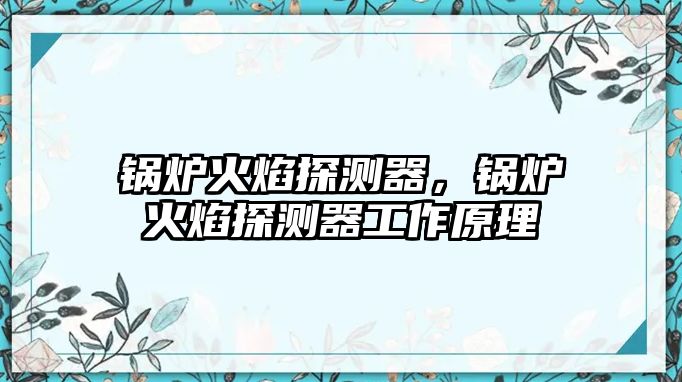 锅炉火焰探测器，锅炉火焰探测器工作原理